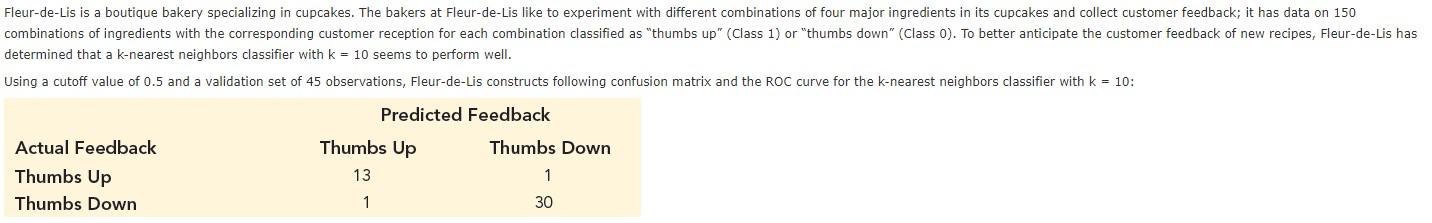 Fleur-de-Lis is a boutique bakery specializing in cupcakes. The bakers at Fleur-de-Lis like to experiment with different combinations of four major ingredients in its cupcakes and collect customer feedback; it has data on 150 combinations of ingredients with the corresponding customer reception for each combination classified as "thumbs up" (Class 1) or "thumbs down" (Class 0). To better anticipate the customer feedback of new recipes, Fleur-de-Lis has determined that a k-nearest neighbors classifier with k = 10 seems to perform well.

Using a cutoff value of 0.5 and a validation set of 45 observations, Fleur-de-Lis constructs following confusion matrix and the ROC curve for the k-nearest neighbors classifier with k = 10:

| | Predicted Feedback | |
|---|---|---|
| Actual Feedback | Thumbs Up | Thumbs Down |
| Thumbs Up | 13 | 1 |
| Thumbs Down | 1 | 30 |